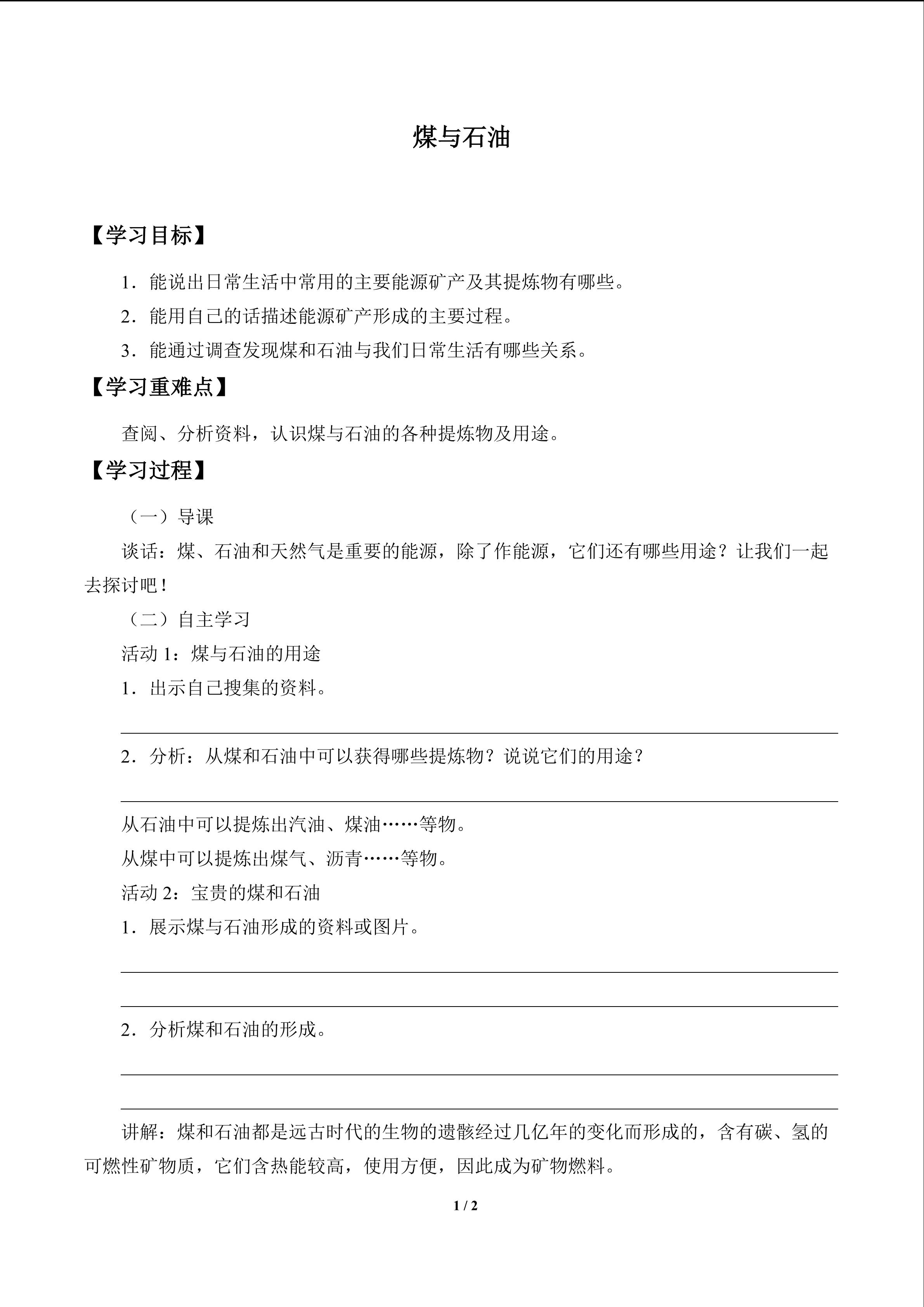 煤与石油

【学习目标】

1．能说出日常生活中常用的主要能源矿产及其提炼物有哪些。

2．能用自己的话描述能源矿产形成的主要过程。

3．能通过调查发现煤和石油与我们日常生活有哪些关系。

【学习重难点】

查阅、分析资料，认识煤与石油的各种提炼物及用途。

【学习过程】

（一）导课

谈话：煤、石油和天然气是重要的能源，除了作能源，它们还有哪些用途？让我们一起去探讨吧！

（二）自主学习

活动 1：煤与石油的用途

1．出示自己搜集的资料。

2．分析：从煤和石油中可以获得哪些提炼物？说说它们的用途？

从石油中可以提炼出汽油、煤油……等物。

从煤中可以提炼出煤气、沥青……等物。

活动 2：宝贵的煤和石油

1．展示煤与石油形成的资料或图片。

2．分析煤和石油的形成。

讲解：煤和石油都是远古时代的生物的遗骸经过几亿年的变化而形成的，含有碳、氢的可燃性矿物质，它们含热能较高，使用方便，因此成为矿物燃料。

1 / 2